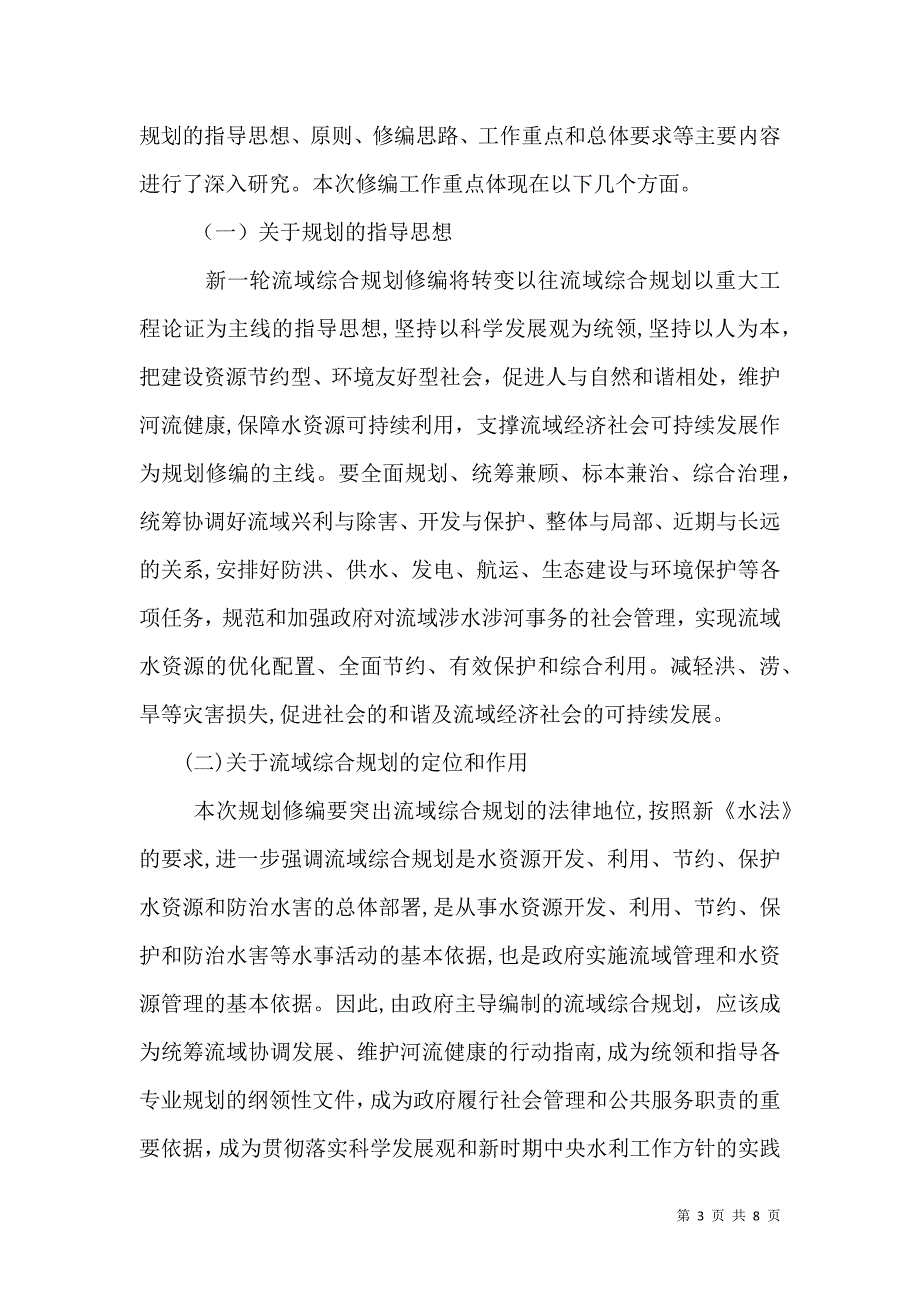 规划的指导思想、原则、修编思路、工作重点和总体要求等主要内容进行了深入研究。本次修编工作重点体现在以下几个方面。

（一）关于规划的指导思想

新一轮流域综合规划修编将转变以往流域综合规划以重大工程论证为主线的指导思想，坚持以科学发展观为统领，坚持以人为本，把建设资源节约型、环境友好型社会，促进人与自然和谐相处，维护河流健康，保障水资源可持续利用，支撑流域经济社会可持续发展作为规划修编的主线。要全面规划、统筹兼顾、标本兼治、综合治理，统筹协调好流域兴利与除害、开发与保护、整体与局部、近期与长远的关系，安排好防洪、供水、发电、航运、生态建设与环境保护等各项任务，规范和加强政府对流域涉水涉河事务的社会管理，实现流域水资源的优化配置、全面节约、有效保护和综合利用。减轻洪、涝、旱等灾害损失，促进社会的和谐及流域经济社会的可持续发展。

(二)关于流域综合规划的定位和作用

本次规划修编要突出流域综合规划的法律地位，按照新《水法》的要求，进一步强调流域综合规划是水资源开发、利用、节约、保护水资源和防治水害的总体部署，是从事水资源开发、利用、节约、保护和防治水害等水事活动的基本依据，也是政府实施流域管理和水资源管理的基本依据。因此，由政府主导编制的流域综合规划，应该成为统筹流域协调发展、维护河流健康的行动指南，成为统领和指导各专业规划的纲领性文件，成为政府履行社会管理和公共服务职责的重要依据，成为贯彻落实科学发展观和新时期中央水利工作方针的实践

第 3 页 共 8 页